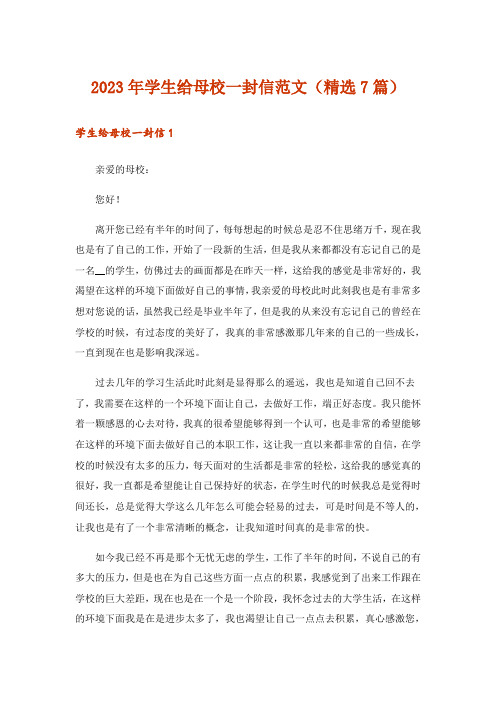 2023年学生给母校一封信范文（精选7篇）

学生给母校一封信1

亲爱的母校：

您好！

离开您已经有半年的时间了，每每想起的时候总是忍不住思绪万千，现在我也是有了自己的工作，开始了一段新的生活，但是我从来都都没有忘记自己的是一名__的学生，仿佛过去的画面都是在昨天一样，这给我的感觉是非常好的，我渴望在这样的环境下面做好自己的事情，我亲爱的母校此时此刻我也是有非常多想对您说的话，虽然我已经是毕业半年了，但是我的从来没有忘记自己的曾经在学校的时候，有过态度的美好了，我真的非常感激那几年来的自己的一些成长，一直到现在也是影响我深远。

过去几年的学习生活此时此刻是显得那么的遥远，我也是知道自己回不去了，我需要在这样的一个环境下面让自己，去做好工作，端正好态度。我只能怀着一颗感恩的心去对待，我真的很希望能够得到一个认可，也是非常的希望能够在这样的环境下面去做好自己的本职工作，这让我一直以来都非常的自信，在学校的时候没有太多的压力，每天面对的生活都是非常的轻松，这给我的感觉真的很好，我一直都是希望能让自己保持好的状态，在学生时代的时候我总是觉得时间还长，总是觉得大学这么几年怎么可能会轻易的过去，可是时间是不等人的，让我也是有了一个非常清晰的概念，让我知道时间真的是非常的快。

如今我已经不再是那个无忧无虑的学生，工作了半年的时间，不说自己的有多大的压力，但是也在为自己这些方面一点点的积累，我感觉到了出来工作跟在学校的巨大差距，现在也是在一个是一个阶段，我怀念过去的大学生活，在这样的环境下面我是在是进步太多了，我也渴望让自己一点点去积累，真心感激您，